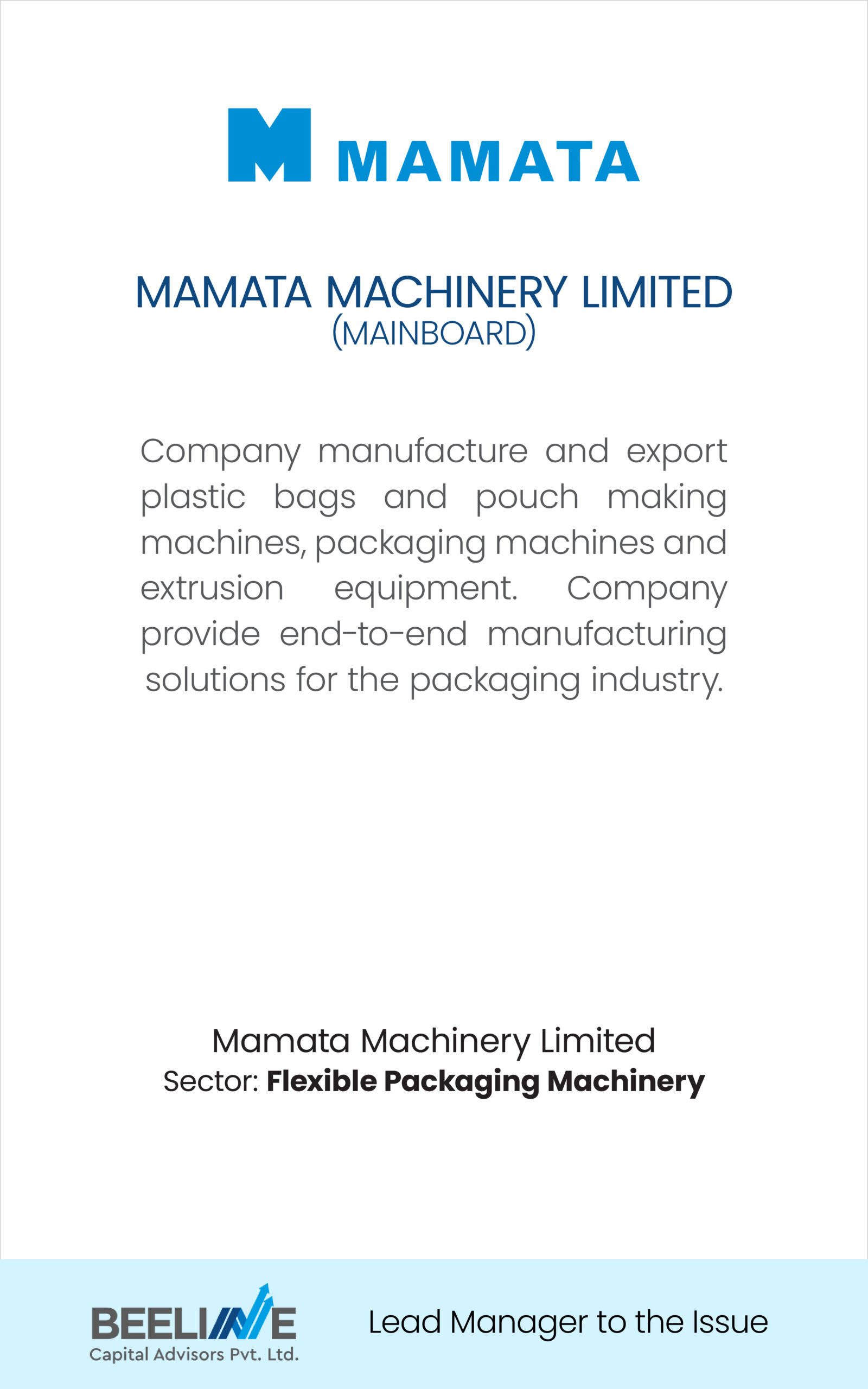 MAMATA

MAMATA MACHINERY LIMITED
(MAINBOARD)

Company manufacture and export plastic bags and pouch making machines, packaging machines and extrusion equipment. Company provide end-to-end manufacturing solutions for the packaging industry.

Mamata Machinery Limited
Sector: Flexible Packaging Machinery

BEELINE
Capital Advisors Pvt. Ltd.

Lead Manager to the Issue